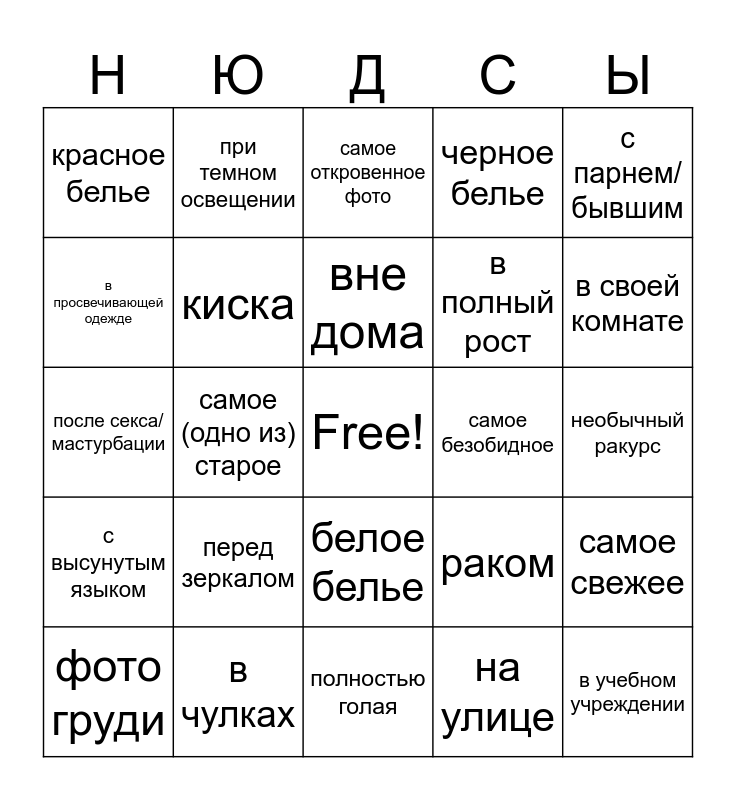 | Н | Ю | Д | С | Ы |
|---|---|---|---|---|
| красное белье | при темном освещении | самое откровенное фото | черное белье | с парнем/ бывшим |
| в просвечивающей одежде | киска | вне дома | в полный рост | в своей комнате |
| после секса/ мастурбации | самое (одно из) старое | Free! | самое безобидное | необычный ракурс |
| с высунутым языком | перед зеркалом | белое белье | раком | самое свежее |
| фото груди | в чулках | полностью голая | на улице | в учебном учреждении |